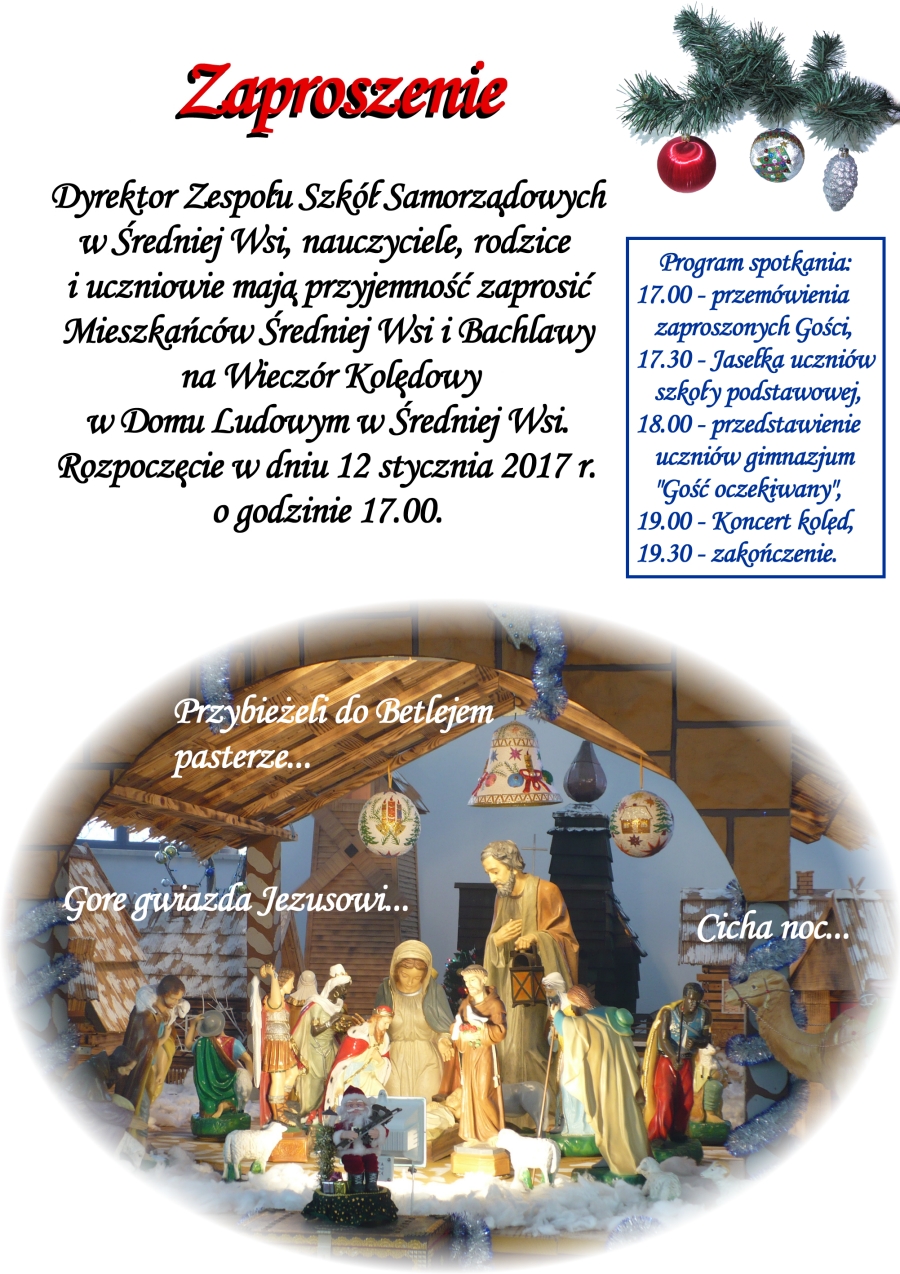 Zaproszenie

Dyrektor Zespołu Szkół Samorządowych w Średniej Wsi, nauczyciele, rodzice i uczniowie mają przyjemność zaprosić Mieszkańców Średniej Wsi i Bachlawy na Wieczór Kolędowy w Domu Ludowym w Średniej Wsi. Rozpoczęcie w dniu 12 stycznia 2017 r. o godzinie 17.00.

Program spotkania:
17.00 - przemówienia zaproszonych Gości,
17.30 - Jasełka uczniów szkoły podstawowej,
18.00 - przedstawienie uczniów gimnazjum "Gość oczekiwany",
19.00 - Koncert kolęd,
19.30 - zakończenie.

Przybieżeli do Betlejem pasterze...

Gore gwiazda Jezusowi...

Cicha noc...